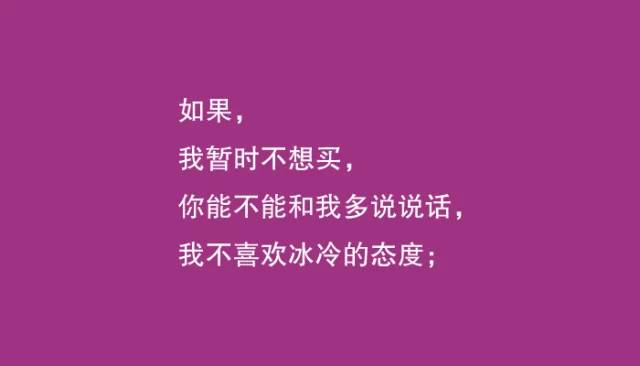 如果，
我暂时不想买，
你能不能和我多说说话，
我不喜欢冰冷的态度；